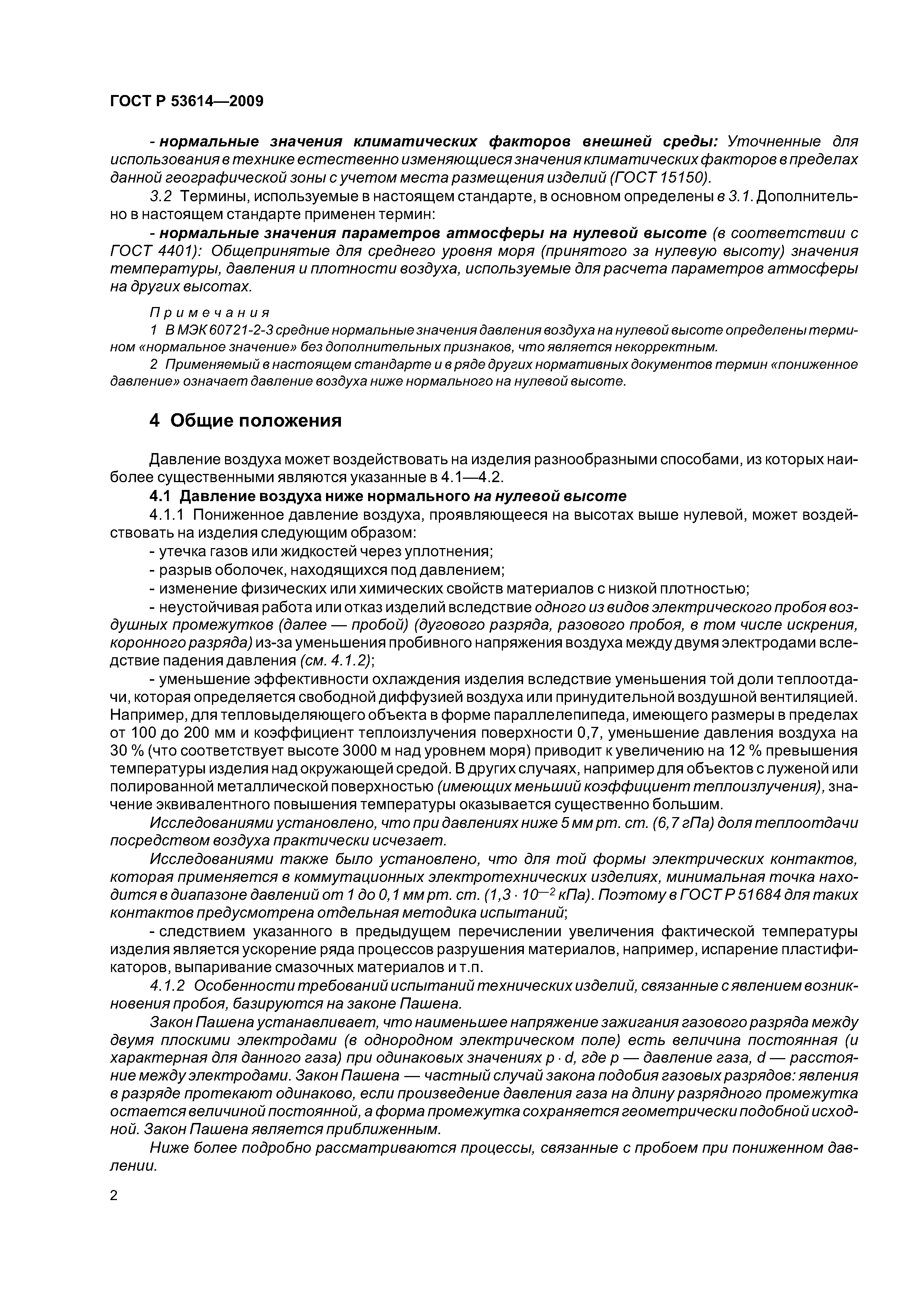 ГОСТ Р 53614—2009

- нормальные значения климатических факторов внешней среды: Уточненные для использования в технике естественно изменяющиеся значения климатических факторов в пределах данной географической зоны с учетом места размещения изделий (ГОСТ 15150).

3.2 Термины, используемые в настоящем стандарте, в основном определены в 3.1. Дополнительно в настоящем стандарте применен термин:

- нормальные значения параметров атмосферы на нулевой высоте (в соответствии с ГОСТ 4401): Общепринятые для среднего уровня моря (принятого за нулевую высоту) значения температуры, давления и плотности воздуха, используемые для расчета параметров атмосферы на других высотах.

Примечания

1 В МЭК 60721-2-3 средние нормальные значения давления воздуха на нулевой высоте определены термином «нормальное значение» без дополнительных признаков, что является некорректным.

2 Применяемый в настоящем стандарте и в ряде других нормативных документов термин «пониженное давление» означает давление воздуха ниже нормального на нулевой высоте.

4 Общие положения

Давление воздуха может воздействовать на изделия разнообразными способами, из которых наиболее существенными являются указанные в 4.1—4.2.

4.1 Давление воздуха ниже нормального на нулевой высоте

4.1.1 Пониженное давление воздуха, проявляющееся на высотах выше нулевой, может воздействовать на изделия следующим образом:

- утечка газов или жидкостей через уплотнения;

- разрыв оболочек, находящихся под давлением;

- изменение физических или химических свойств материалов с низкой плотностью;

- неустойчивая работа или отказ изделий вследствие одного из видов электрического пробоя воздушных промежутков (далее — пробой) (дугового разряда, разового пробоя, в том числе искрения, коронного разряда) из-за уменьшения пробивного напряжения воздуха между двумя электродами вследствие падения давления (см. 4.1.2);

- уменьшение эффективности охлаждения изделия вследствие уменьшения той доли теплоотдачи, которая определяется свободной диффузией воздуха или принудительной воздушной вентиляцией. Например, для тепловыделяющего объекта в форме параллелепипеда, имеющего размеры в пределах от 100 до 200 мм и коэффициент теплоизлучения поверхности 0,7, уменьшение давления воздуха на 30 % (что соответствует высоте 3000 м над уровнем моря) приводит к увеличению на 12 % превышения температуры изделия над окружающей средой. В других случаях, например для объектов с луженой или полированной металлической поверхностью (имеющих меньший коэффициент теплоизлучения), значение эквивалентного повышения температуры оказывается существенно большим.

Исследованиями установлено, что при давлениях ниже 5 мм рт. ст. (6,7 гПа) доля теплоотдачи посредством воздуха практически исчезает.

Исследованиями также было установлено, что для той формы электрических контактов, которая применяется в коммутационных электротехнических изделиях, минимальная точка находится в диапазоне давлений от 1 до 0,1 мм рт. ст. ($1,3 \cdot 10^{-2}$ кПа). Поэтому в ГОСТ Р 51684 для таких контактов предусмотрена отдельная методика испытаний;

- следствием указанного в предыдущем перечислении увеличения фактической температуры изделия является ускорение ряда процессов разрушения материалов, например, испарение пластификаторов, выпаривание смазочных материалов и т.п.

4.1.2 Особенности требований испытаний технических изделий, связанные с явлением возникновения пробоя, базируются на законе Пашена.

Закон Пашена устанавливает, что наименьшее напряжение зажигания газового разряда между двумя плоскими электродами (в однородном электрическом поле) есть величина постоянная (и характерная для данного газа) при одинаковых значениях $p \cdot d$, где $p$ — давление газа, $d$ — расстояние между электродами. Закон Пашена — частный случай закона подобия газовых разрядов: явления в разряде протекают одинаково, если произведение давления газа на длину разрядного промежутка остается величиной постоянной, а форма промежутка сохраняется геометрически подобной исходной. Закон Пашена является приближенным.

Ниже более подробно рассматриваются процессы, связанные с пробоем при пониженном давлении.

2